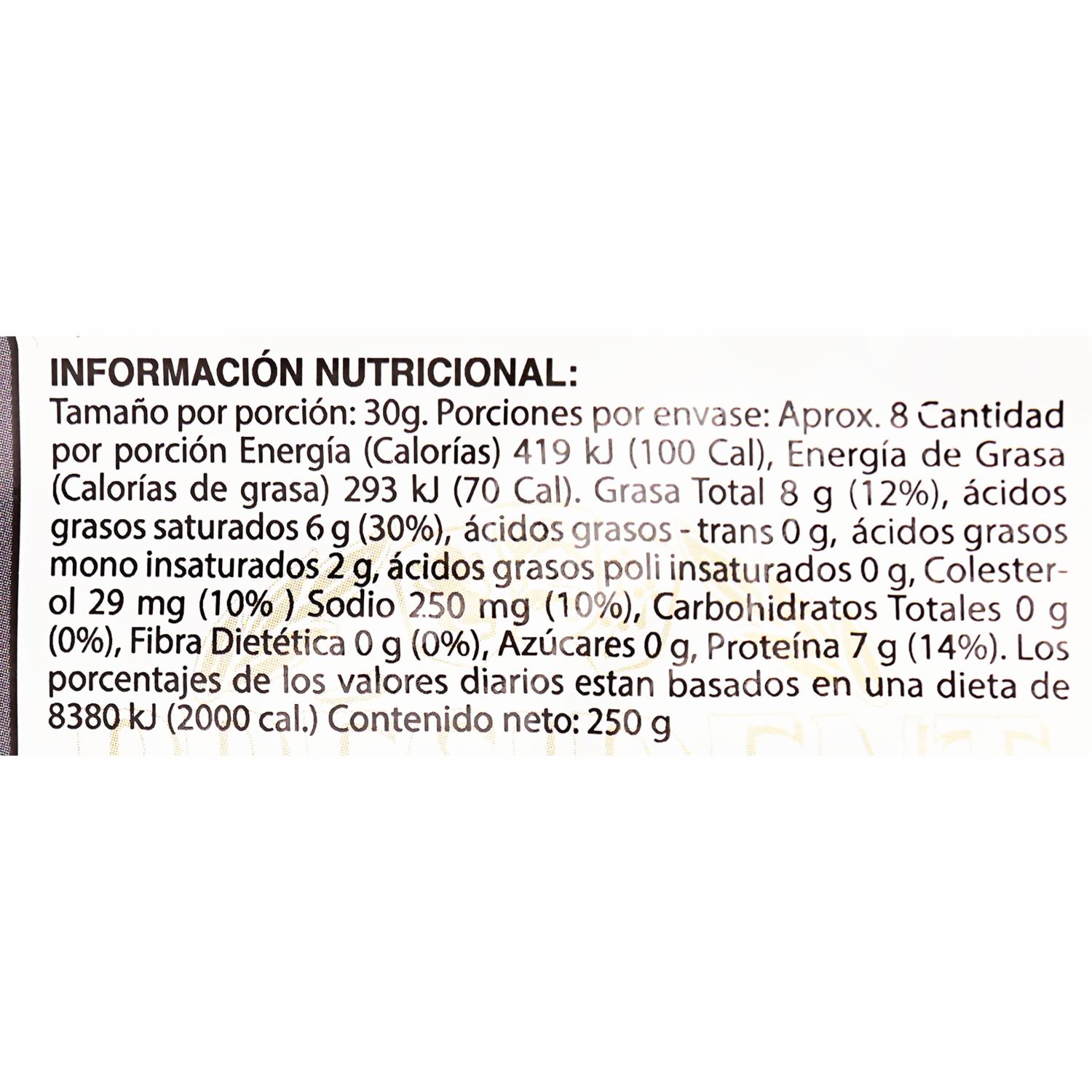 INFORMACIÓN NUTRICIONAL:

Tamaño por porción: 30g. Porciones por envase: Aprox. 8 Cantidad por porción Energía (Calorías) 419 kJ (100 Cal), Energía de Grasa (Calorías de grasa) 293 kJ (70 Cal). Grasa Total 8 g (12%), ácidos grasos saturados 6 g (30%), ácidos grasos - trans 0 g, ácidos grasos mono insaturados 2 g, ácidos grasos poli insaturados 0 g, Colesterol 29 mg (10% ) Sodio 250 mg (10%), Carbohidratos Totales 0 g (0%), Fibra Dietética 0 g (0%), Azúcares 0 g, Proteína 7 g (14%). Los porcentajes de los valores diarios estan basados en una dieta de 8380 kJ (2000 cal.) Contenido neto: 250 g